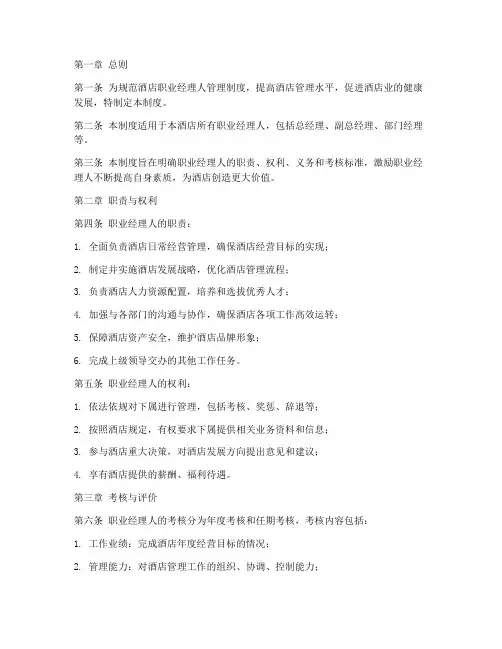 第一章 总则

第一条 为规范酒店职业经理人管理制度，提高酒店管理水平，促进酒店业的健康发展，特制定本制度。

第二条 本制度适用于本酒店所有职业经理人，包括总经理、副总经理、部门经理等。

第三条 本制度旨在明确职业经理人的职责、权利、义务和考核标准，激励职业经理人不断提高自身素质，为酒店创造更大价值。

第二章 职责与权利

第四条 职业经理人的职责：

1. 全面负责酒店日常经营管理，确保酒店经营目标的实现；

2. 制定并实施酒店发展战略，优化酒店管理流程；

3. 负责酒店人力资源配置，培养和选拔优秀人才；

4. 加强与各部门的沟通与协作，确保酒店各项工作高效运转；

5. 保障酒店资产安全，维护酒店品牌形象；

6. 完成上级领导交办的其他工作任务。

第五条 职业经理人的权利：

1. 依法依规对下属进行管理，包括考核、奖惩、辞退等；

2. 按照酒店规定，有权要求下属提供相关业务资料和信息；

3. 参与酒店重大决策，对酒店发展方向提出意见和建议；

4. 享有酒店提供的薪酬、福利待遇。

第三章 考核与评价

第六条 职业经理人的考核分为年度考核和任期考核，考核内容包括：

1. 工作业绩：完成酒店年度经营目标的情况；

2. 管理能力：对酒店管理工作的组织、协调、控制能力；